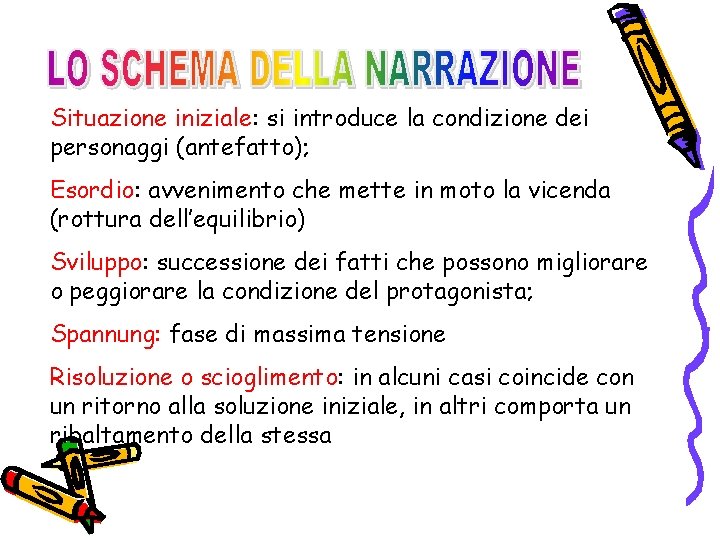 LO SCHEMA DELLA NARRAZIONE

Situazione iniziale: si introduce la condizione dei personaggi (antefatto);

Esordio: avvenimento che mette in moto la vicenda (rottura dell'equilibrio)

Sviluppo: successione dei fatti che possono migliorare o peggiorare la condizione del protagonista;

Spannung: fase di massima tensione

Risoluzione o scioglimento: in alcuni casi coincide con un ritorno alla soluzione iniziale, in altri comporta un ribaltamento della stessa